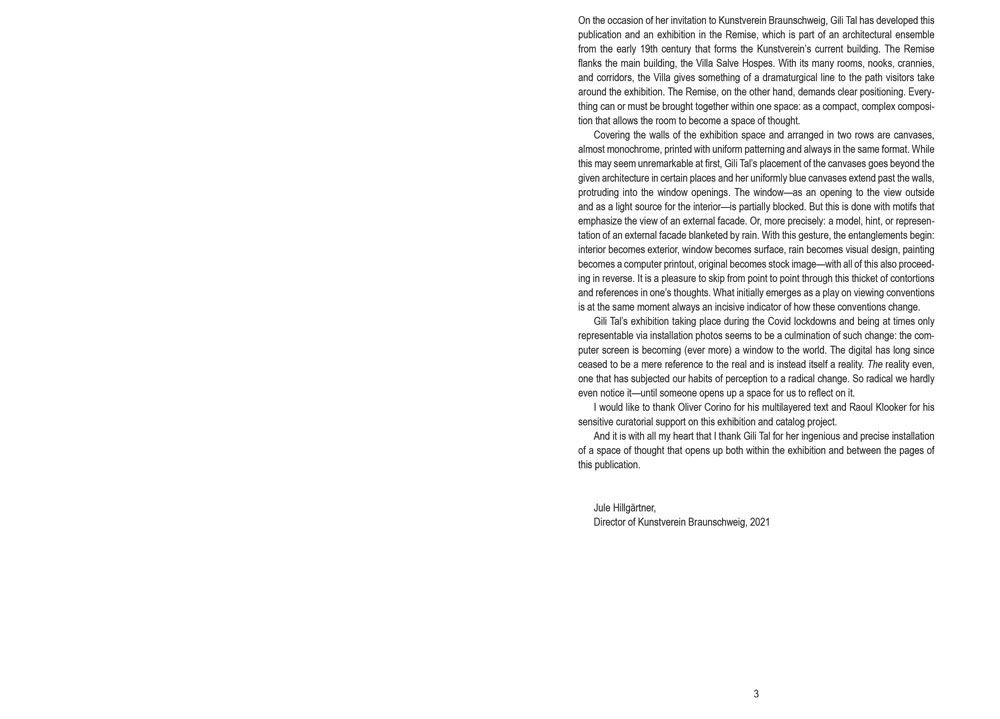 On the occasion of her invitation to Kunstverein Braunschweig, Gili Tal has developed this publication and an exhibition in the Remise, which is part of an architectural ensemble from the early 19th century that forms the Kunstverein's current building. The Remise flanks the main building, the Villa Salve Hospes. With its many rooms, nooks, crannies, and corridors, the Villa gives something of a dramaturgical line to the path visitors take around the exhibition. The Remise, on the other hand, demands clear positioning. Everything can or must be brought together within one space: as a compact, complex composition that allows the room to become a space of thought.

Covering the walls of the exhibition space and arranged in two rows are canvases, almost monochrome, printed with uniform patterning and always in the same format. While this may seem unremarkable at first, Gili Tal's placement of the canvases goes beyond the given architecture in certain places and her uniformly blue canvases extend past the walls, protruding into the window openings. The window—as an opening to the view outside and as a light source for the interior—is partially blocked. But this is done with motifs that emphasize the view of an external facade. Or, more precisely: a model, hint, or representation of an external facade blanketed by rain. With this gesture, the entanglements begin: interior becomes exterior, window becomes surface, rain becomes visual design, painting becomes a computer printout, original becomes stock image—with all of this also proceeding in reverse. It is a pleasure to skip from point to point through this thicket of contortions and references in one's thoughts. What initially emerges as a play on viewing conventions is at the same moment always an incisive indicator of how these conventions change.

Gili Tal's exhibition taking place during the Covid lockdowns and being at times only representable via installation photos seems to be a culmination of such change: the computer screen is becoming (ever more) a window to the world. The digital has long since ceased to be a mere reference to the real and is instead itself a reality. The reality even, one that has subjected our habits of perception to a radical change. So radical we hardly even notice it—until someone opens up a space for us to reflect on it.

I would like to thank Oliver Corino for his multilayered text and Raoul Klooker for his sensitive curatorial support on this exhibition and catalog project.

And it is with all my heart that I thank Gili Tal for her ingenious and precise installation of a space of thought that opens up both within the exhibition and between the pages of this publication.

Jule Hillgärtner,
Director of Kunstverein Braunschweig, 2021

3